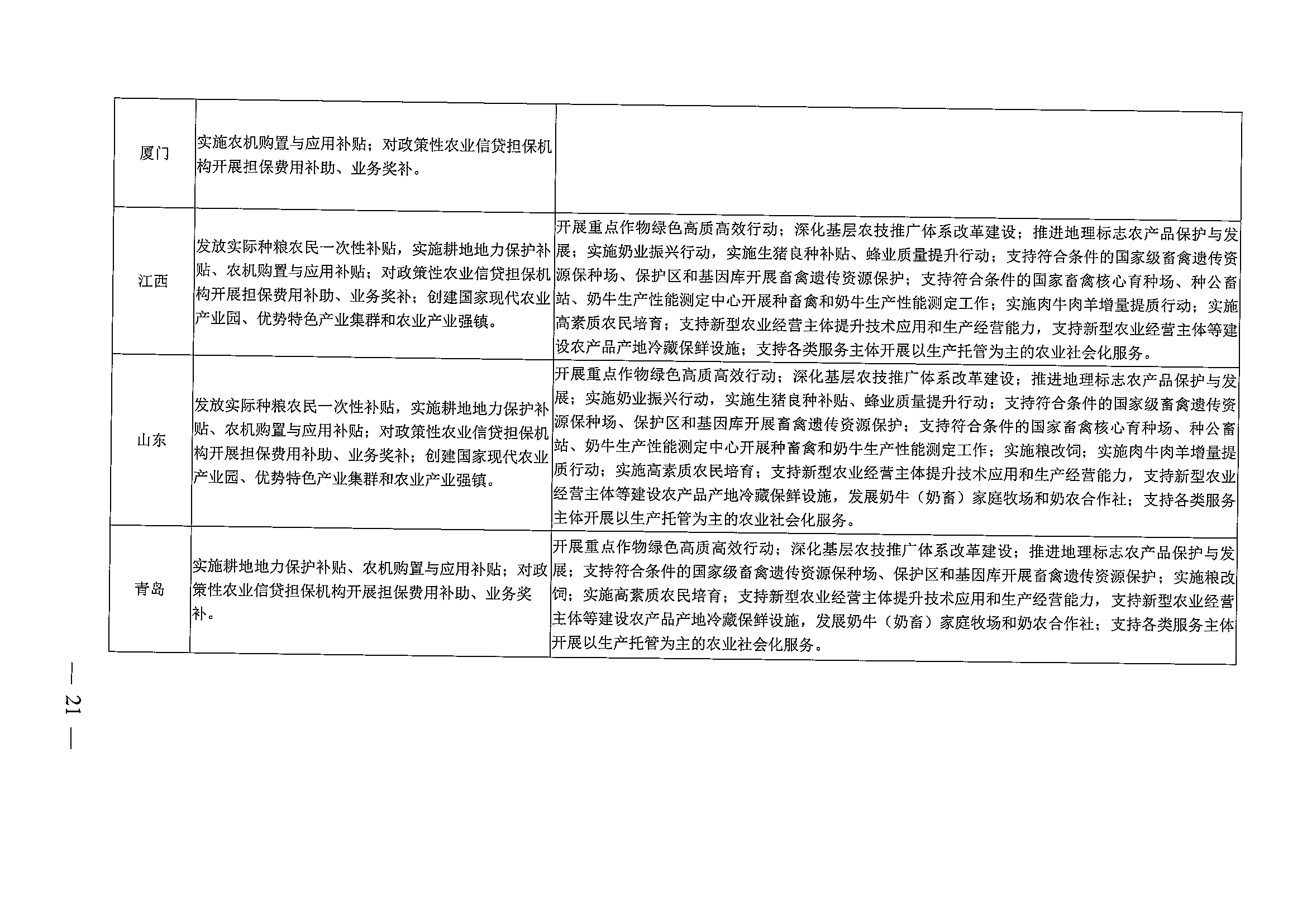 | 厦门 | 实施农机购置与应用补贴；对政策性农业信贷担保机构开展担保费用补助、业务奖补。 |  |
|---|---|---|
| 江西 | 发放实际种粮农民一次性补贴，实施耕地地力保护补贴、农机购置与应用补贴；对政策性农业信贷担保机构开展担保费用补助、业务奖补；创建国家现代农业产业园、优势特色产业集群和农业产业强镇。 | 开展重点作物绿色高质高效行动；深化基层农技推广体系改革建设；推进地理标志农产品保护与发展；实施奶业振兴行动，实施生猪良种补贴、蜂业质量提升行动；支持符合条件的国家级畜禽遗传资源保种场、保护区和基因库开展畜禽遗传资源保护；支持符合条件的国家畜禽核心育种场、种公畜站、奶牛生产性能测定中心开展种畜禽和奶牛生产性能测定工作；实施肉牛肉羊增量提质行动；实施高素质农民培育；支持新型农业经营主体提升技术应用和生产经营能力，支持新型农业经营主体等建设农产品产地冷藏保鲜设施；支持各类服务主体开展以生产托管为主的农业社会化服务。 |
| 山东 | 发放实际种粮农民一次性补贴，实施耕地地力保护补贴、农机购置与应用补贴；对政策性农业信贷担保机构开展担保费用补助、业务奖补；创建国家现代农业产业园、优势特色产业集群和农业产业强镇。 | 开展重点作物绿色高质高效行动；深化基层农技推广体系改革建设；推进地理标志农产品保护与发展；实施奶业振兴行动，实施生猪良种补贴、蜂业质量提升行动；支持符合条件的国家级畜禽遗传资源保种场、保护区和基因库开展畜禽遗传资源保护；支持符合条件的国家畜禽核心育种场、种公畜站、奶牛生产性能测定中心开展种畜禽和奶牛生产性能测定工作；实施粮改饲；实施肉牛肉羊增量提质行动；实施高素质农民培育；支持新型农业经营主体提升技术应用和生产经营能力，支持新型农业经营主体等建设农产品产地冷藏保鲜设施，发展奶牛（奶畜）家庭牧场和奶农合作社；支持各类服务主体开展以生产托管为主的农业社会化服务。 |
| 青岛 | 实施耕地地力保护补贴、农机购置与应用补贴；对政策性农业信贷担保机构开展担保费用补助、业务奖补。 | 开展重点作物绿色高质高效行动；深化基层农技推广体系改革建设；推进地理标志农产品保护与发展；支持符合条件的国家级畜禽遗传资源保种场、保护区和基因库开展畜禽遗传资源保护；实施粮改饲；实施高素质农民培育；支持新型农业经营主体提升技术应用和生产经营能力，支持新型农业经营主体等建设农产品产地冷藏保鲜设施，发展奶牛（奶畜）家庭牧场和奶农合作社；支持各类服务主体开展以生产托管为主的农业社会化服务。 |

— 21 —